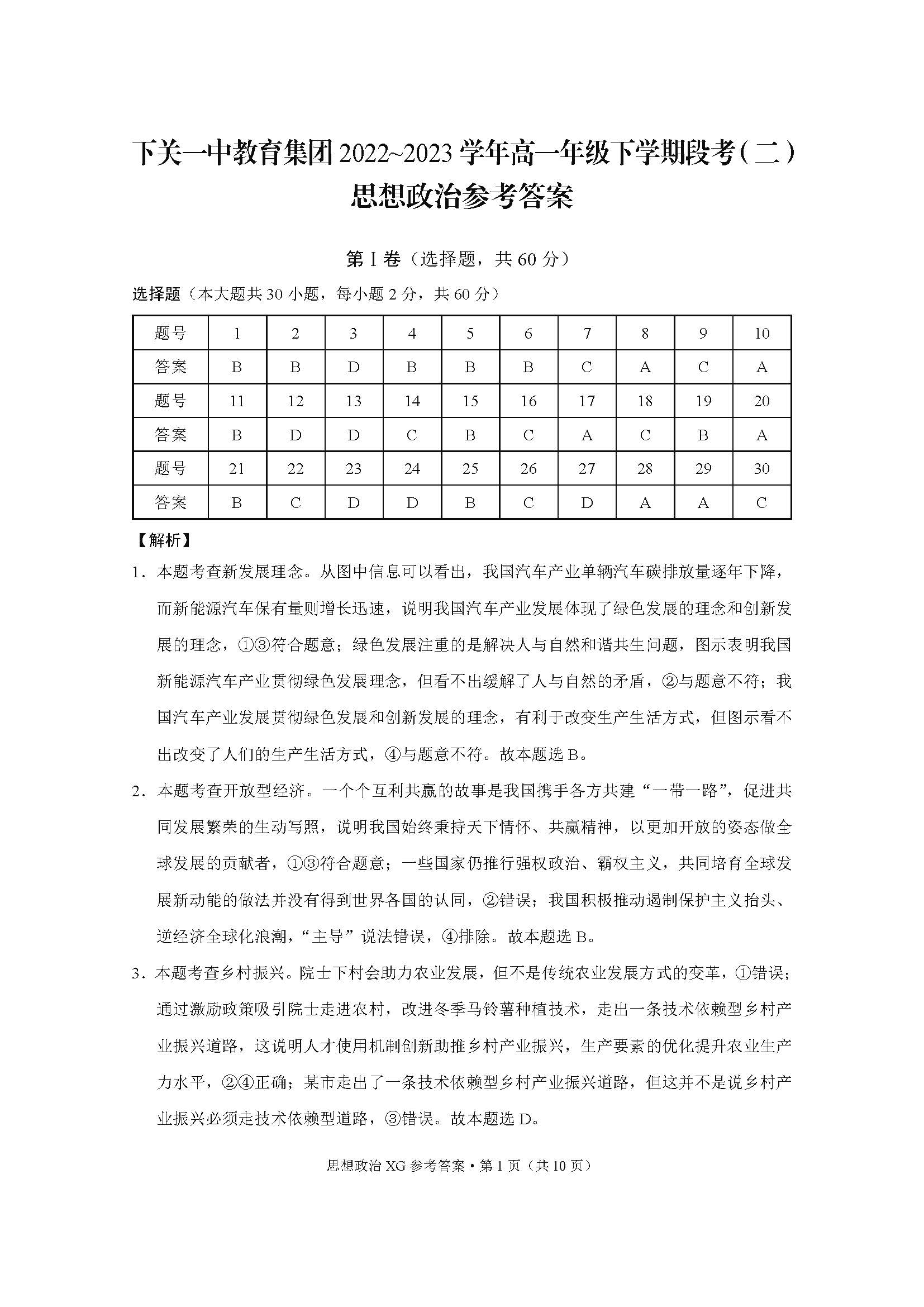 下关一中教育集团2022~2023学年高一年级下学期段考（二）
思想政治参考答案

第Ⅰ卷（选择题，共60分）

选择题（本大题共30小题，每小题2分，共60分）

| 题号 | 1 | 2 | 3 | 4 | 5 | 6 | 7 | 8 | 9 | 10 |
|---|---|---|---|---|---|---|---|---|---|---|
| 答案 | B | B | D | B | B | B | C | A | C | A |
| 题号 | 11 | 12 | 13 | 14 | 15 | 16 | 17 | 18 | 19 | 20 |
| 答案 | B | D | D | C | B | C | A | C | B | A |
| 题号 | 21 | 22 | 23 | 24 | 25 | 26 | 27 | 28 | 29 | 30 |
| 答案 | B | C | D | D | B | C | D | A | A | C |

【解析】

1．本题考查新发展理念。从图中信息可以看出，我国汽车产业单辆汽车碳排放量逐年下降，而新能源汽车保有量则增长迅速，说明我国汽车产业发展体现了绿色发展的理念和创新发展的理念，①③符合题意；绿色发展注重的是解决人与自然和谐共生问题，图示表明我国新能源汽车产业贯彻绿色发展理念，但看不出缓解了人与自然的矛盾，②与题意不符；我国汽车产业发展贯彻绿色发展和创新发展的理念，有利于改变生产生活方式，但图示看不出改变了人们的生产生活方式，④与题意不符。故本题选B。

2．本题考查开放型经济。一个个互利共赢的故事是我国携手各方共建“一带一路”，促进共同发展繁荣的生动写照，说明我国始终秉持天下情怀、共赢精神，以更加开放的姿态做全球发展的贡献者，①③符合题意；一些国家仍推行强权政治、霸权主义，共同培育全球发展新动能的做法并没有得到世界各国的认同，②错误；我国积极推动遏制保护主义抬头、逆经济全球化浪潮，“主导”说法错误，④排除。故本题选B。

3．本题考查乡村振兴。院士下村会助力农业发展，但不是传统农业发展方式的变革，①错误；通过激励政策吸引院士走进农村，改进冬季马铃薯种植技术，走出一条技术依赖型乡村产业振兴道路，这说明人才使用机制创新助推乡村产业振兴，生产要素的优化提升农业生产力水平，②④正确；某市走出了一条技术依赖型乡村产业振兴道路，但这并不是说乡村产业振兴必须走技术依赖型道路，③错误。故本题选D。

思想政治XG参考答案·第1页（共10页）